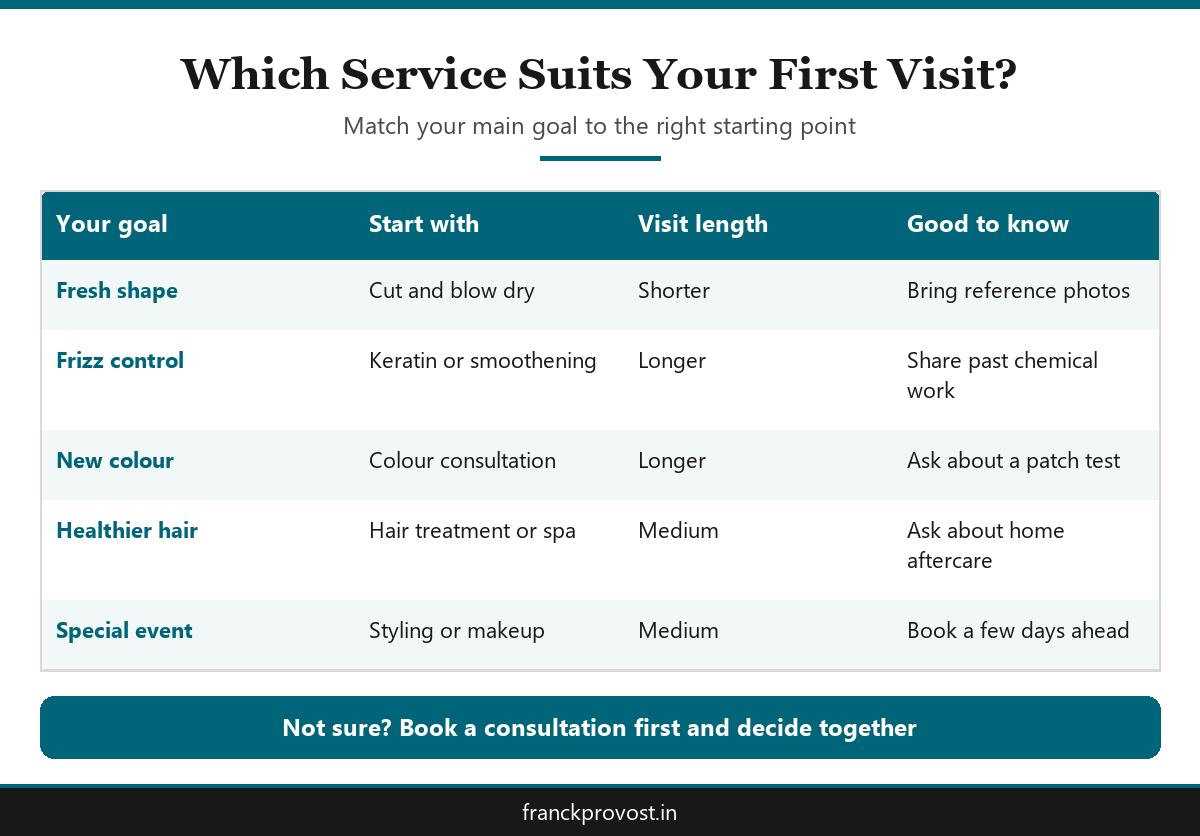 Which Service Suits Your First Visit?

Match your main goal to the right starting point

| Your goal | Start with | Visit length | Good to know |
|---|---|---|---|
| Fresh shape | Cut and blow dry | Shorter | Bring reference photos |
| Frizz control | Keratin or smoothening | Longer | Share past chemical work |
| New colour | Colour consultation | Longer | Ask about a patch test |
| Healthier hair | Hair treatment or spa | Medium | Ask about home aftercare |
| Special event | Styling or makeup | Medium | Book a few days ahead |

Not sure? Book a consultation first and decide together

franckprovost.in